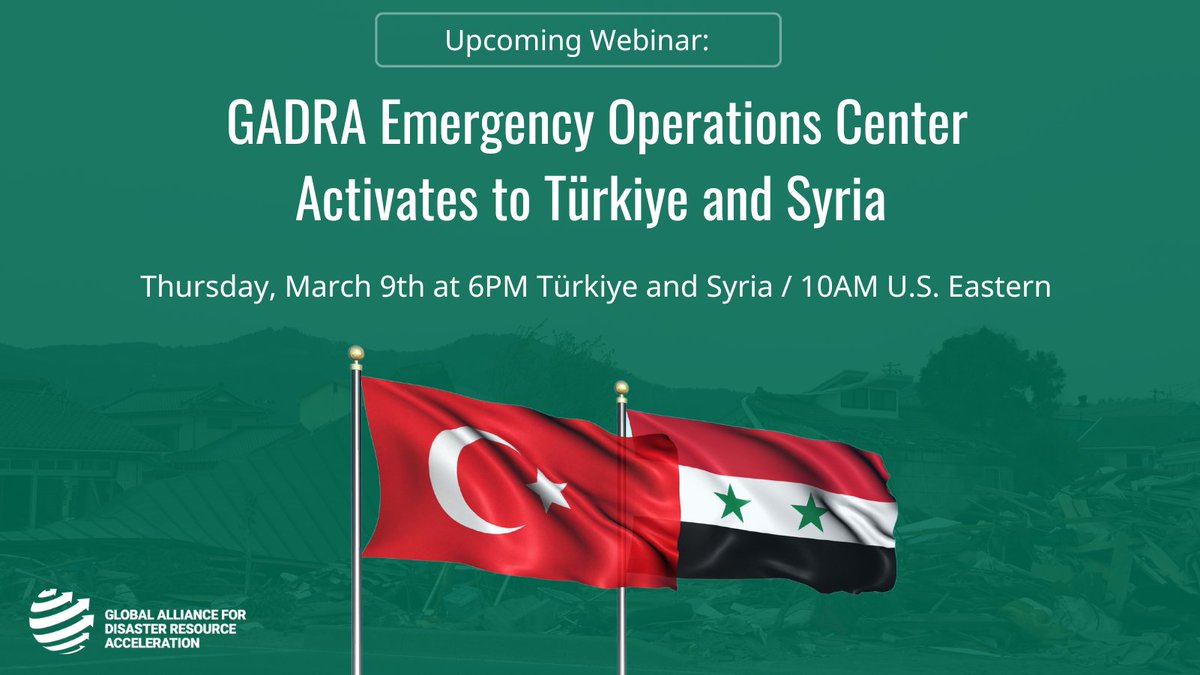 Upcoming Webinar:

GADRA Emergency Operations Center Activates to Türkiye and Syria

Thursday, March 9th at 6PM Türkiye and Syria / 10AM U.S. Eastern

GLOBAL ALLIANCE FOR DISASTER RESOURCE ACCELERATION